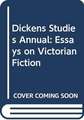 Dickens Studies Annual: Essays on Victorian Fiction

COVER COMING SOON